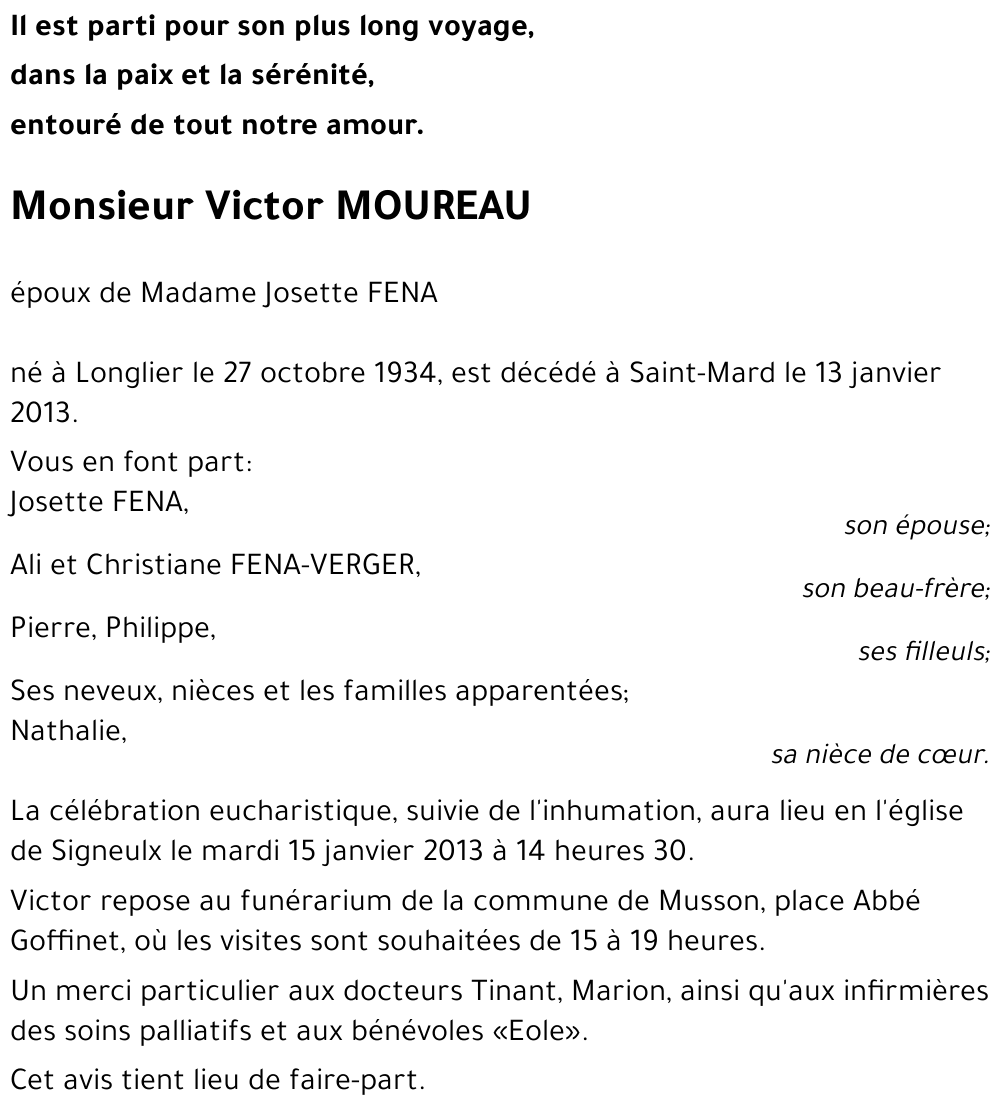 Il est parti pour son plus long voyage,
dans la paix et la sérénité,
entouré de tout notre amour.

Monsieur Victor MOUREAU

époux de Madame Josette FENA

né à Longlier le 27 octobre 1934, est décédé à Saint-Mard le 13 janvier 2013.

Vous en font part:
Josette FENA,
son épouse;
Ali et Christiane FENA-VERGER,
son beau-frère;
Pierre, Philippe,
ses filleuls;
Ses neveux, nièces et les familles apparentées;
Nathalie,
sa nièce de cœur.

La célébration eucharistique, suivie de l'inhumation, aura lieu en l'église de Signeulx le mardi 15 janvier 2013 à 14 heures 30.

Victor repose au funérarium de la commune de Musson, place Abbé Goffinet, où les visites sont souhaitées de 15 à 19 heures.

Un merci particulier aux docteurs Tinant, Marion, ainsi qu'aux infirmières des soins palliatifs et aux bénévoles «Eole».

Cet avis tient lieu de faire-part.